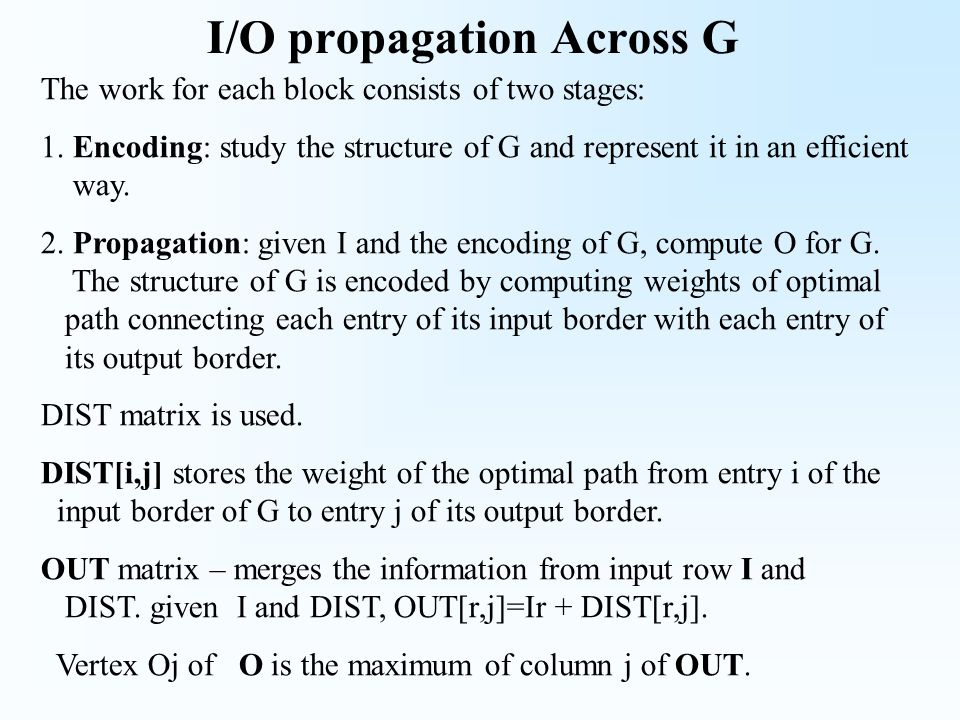 I/O propagation Across G

The work for each block consists of two stages:

1. Encoding: study the structure of G and represent it in an efficient way.

2. Propagation: given I and the encoding of G, compute O for G. The structure of G is encoded by computing weights of optimal path connecting each entry of its input border with each entry of its output border.

DIST matrix is used.

DIST[i,j] stores the weight of the optimal path from entry i of the input border of G to entry j of its output border.

OUT matrix – merges the information from input row I and DIST. given I and DIST, OUT[r,j]=Ir + DIST[r,j].

Vertex Oj of O is the maximum of column j of OUT.